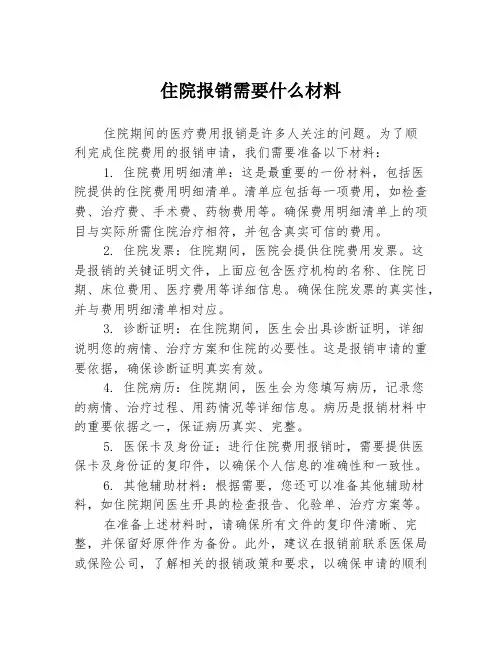 住院报销需要什么材料

住院期间的医疗费用报销是许多人关注的问题。为了顺利完成住院费用的报销申请，我们需要准备以下材料：

1. 住院费用明细清单：这是最重要的一份材料，包括医院提供的住院费用明细清单。清单应包括每一项费用，如检查费、治疗费、手术费、药物费用等。确保费用明细清单上的项目与实际所需住院治疗相符，并包含真实可信的费用。

2. 住院发票：住院期间，医院会提供住院费用发票。这是报销的关键证明文件，上面应包含医疗机构的名称、住院日期、床位费用、医疗费用等详细信息。确保住院发票的真实性，并与费用明细清单相对应。

3. 诊断证明：在住院期间，医生会出具诊断证明，详细说明您的病情、治疗方案和住院的必要性。这是报销申请的重要依据，确保诊断证明真实有效。

4. 住院病历：住院期间，医生会为您填写病历，记录您的病情、治疗过程、用药情况等详细信息。病历是报销材料中的重要依据之一，保证病历真实、完整。

5. 医保卡及身份证：进行住院费用报销时，需要提供医保卡及身份证的复印件，以确保个人信息的准确性和一致性。

6. 其他辅助材料：根据需要，您还可以准备其他辅助材料，如住院期间医生开具的检查报告、化验单、治疗方案等。

在准备上述材料时，请确保所有文件的复印件清晰、完整，并保留好原件作为备份。此外，建议在报销前联系医保局或保险公司，了解相关的报销政策和要求，以确保申请的顺利